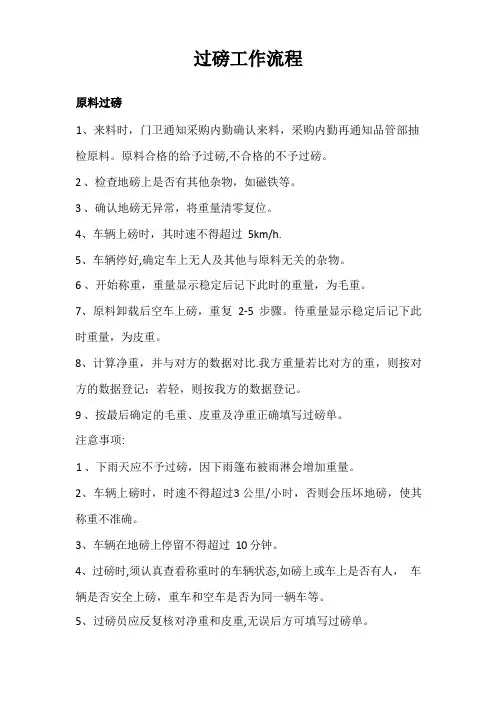 过磅工作流程

原料过磅

1、来料时，门卫通知采购内勤确认来料，采购内勤再通知品管部抽检原料。原料合格的给予过磅,不合格的不予过磅。

2、检查地磅上是否有其他杂物，如磁铁等。

3、确认地磅无异常，将重量清零复位。

4、车辆上磅时，其时速不得超过 5km/h.

5、车辆停好,确定车上无人及其他与原料无关的杂物。

6、开始称重，重量显示稳定后记下此时的重量，为毛重。

7、原料卸载后空车上磅，重复 2-5 步骤。待重量显示稳定后记下此时重量，为皮重。

8、计算净重，并与对方的数据对比.我方重量若比对方的重，则按对方的数据登记；若轻，则按我方的数据登记。

9、按最后确定的毛重、皮重及净重正确填写过磅单。

注意事项:

1、下雨天应不予过磅，因下雨篷布被雨淋会增加重量。

2、车辆上磅时，时速不得超过3 公里/小时，否则会压坏地磅，使其称重不准确。

3、车辆在地磅上停留不得超过 10 分钟。

4、过磅时,须认真查看称重时的车辆状态,如磅上或车上是否有人， 车辆是否安全上磅，重车和空车是否为同一辆车等。

5、过磅员应反复核对净重和皮重,无误后方可填写过磅单。